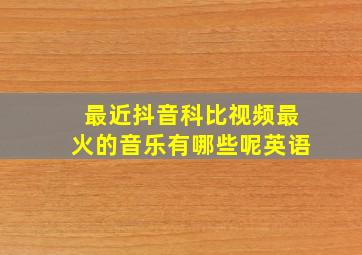 最近抖音科比视频最火的音乐有哪些呢英语